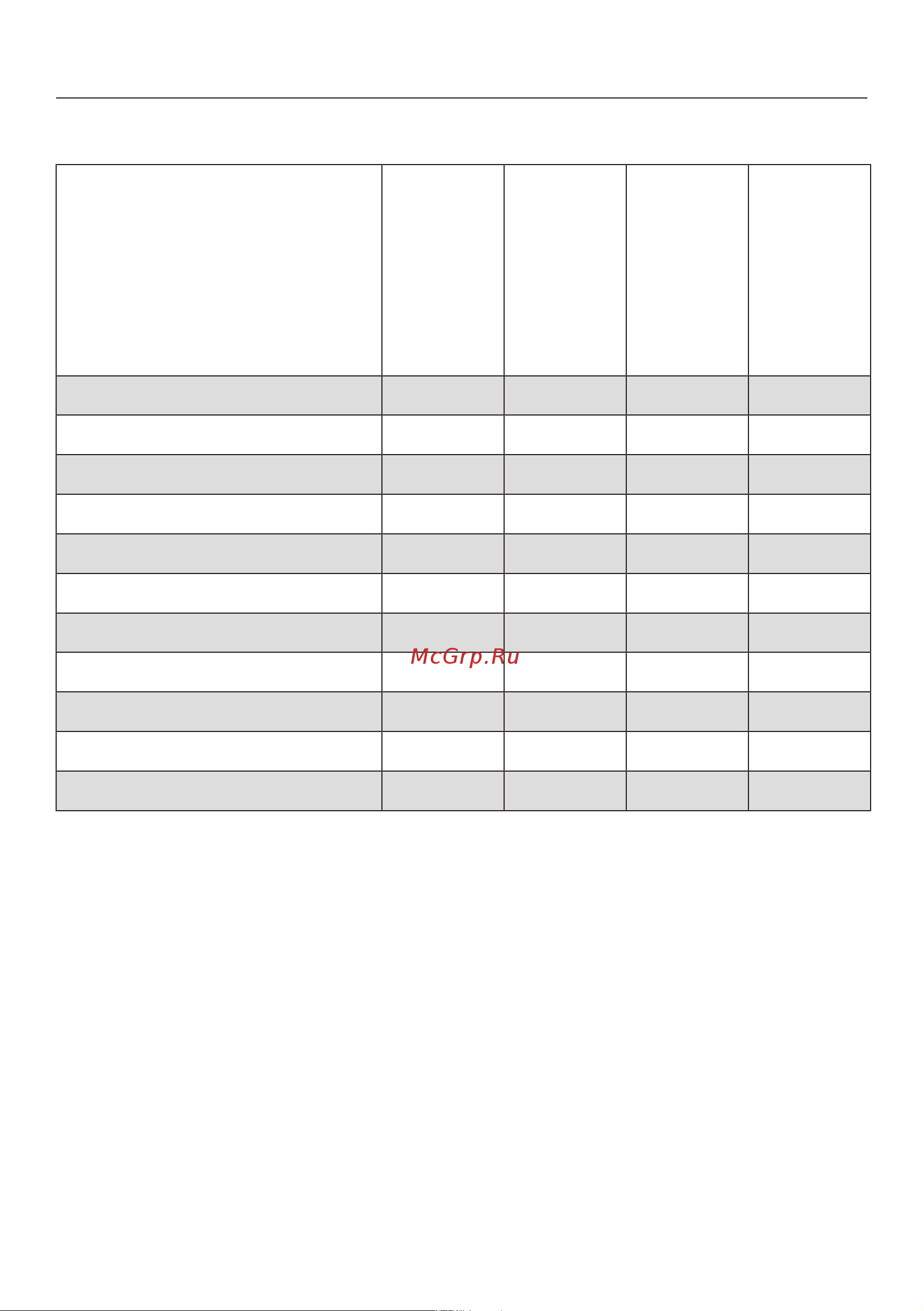 McGrp.Ru